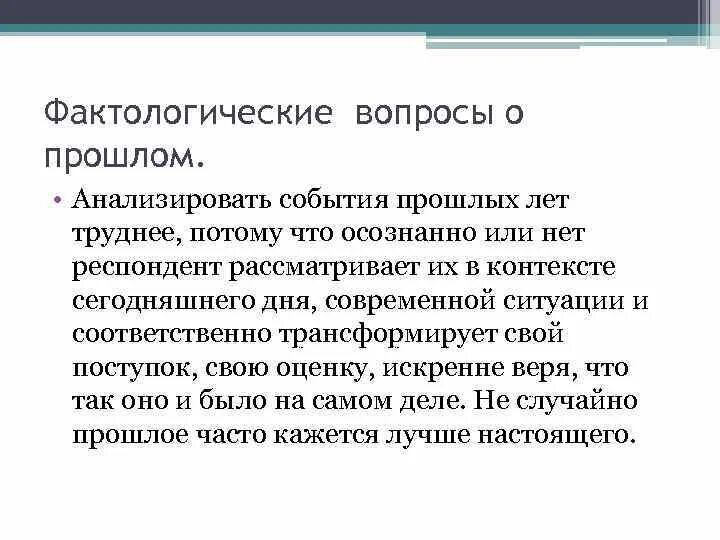 Фактологические вопросы о прошлом.

• Анализировать события прошлых лет труднее, потому что осознанно или нет респондент рассматривает их в контексте сегодняшнего дня, современной ситуации и соответственно трансформирует свой поступок, свою оценку, искренне веря, что так оно и было на самом деле. Не случайно прошлое часто кажется лучше настоящего.